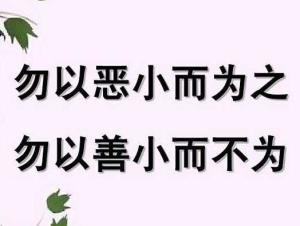 勿以恶小而为之
勿以善小而不为